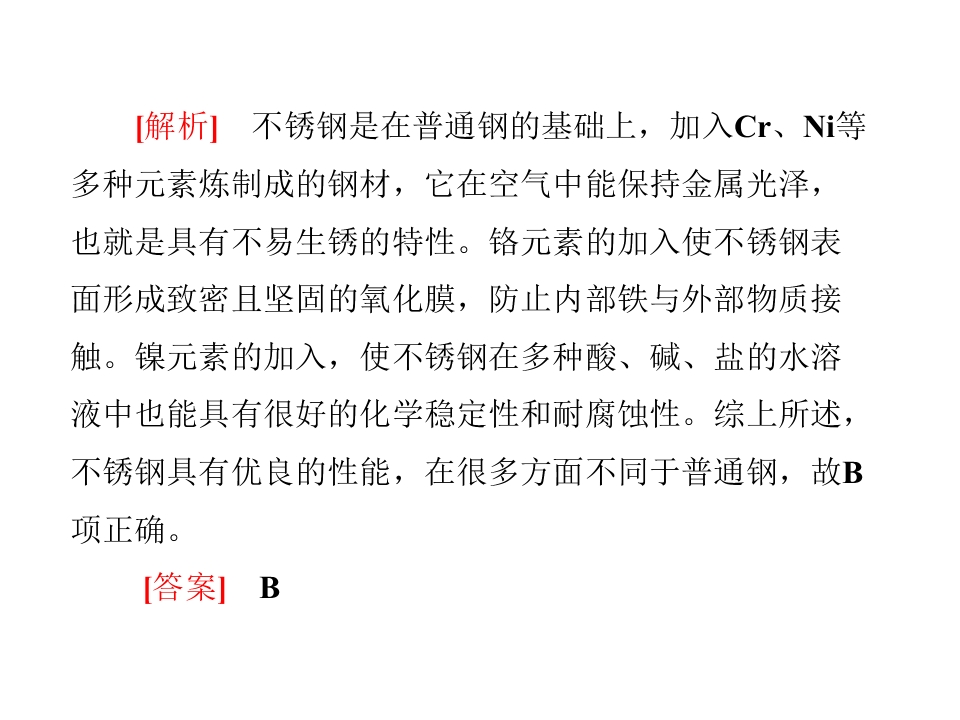 [解析]　不锈钢是在普通钢的基础上，加入Cr、Ni等多种元素炼制成的钢材，它在空气中能保持金属光泽，也就是具有不易生锈的特性。铬元素的加入使不锈钢表面形成致密且坚固的氧化膜，防止内部铁与外部物质接触。镍元素的加入，使不锈钢在多种酸、碱、盐的水溶液中也能具有很好的化学稳定性和耐腐蚀性。综上所述，不锈钢具有优良的性能，在很多方面不同于普通钢，故B项正确。

[答案]　B